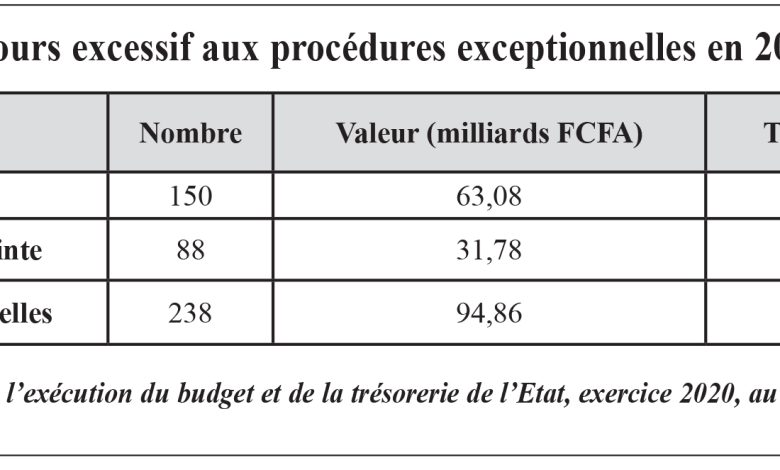 ours excessif aux procédures exceptionnelles en 20

|  | Nombre | Valeur (milliards FCFA) | T |
|---|---|---|---|
|  | 150 | 63,08 |  |
| inte | 88 | 31,78 |  |
| elles | 238 | 94,86 |  |

l'exécution du budget et de la trésorerie de l'Etat, exercice 2020, au